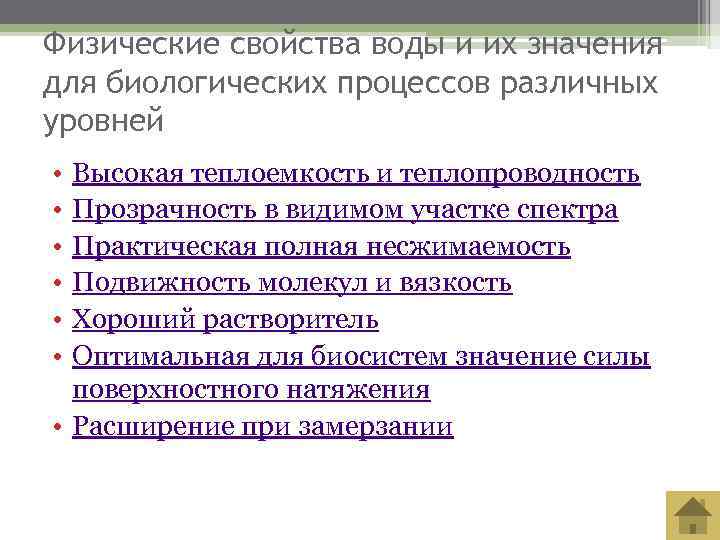 Физические свойства воды и их значения для биологических процессов различных уровней

• Высокая теплоемкость и теплопроводность
• Прозрачность в видимом участке спектра
• Практическая полная несжимаемость
• Подвижность молекул и вязкость
• Хороший растворитель
• Оптимальная для биосистем значение силы поверхностного натяжения
• Расширение при замерзании